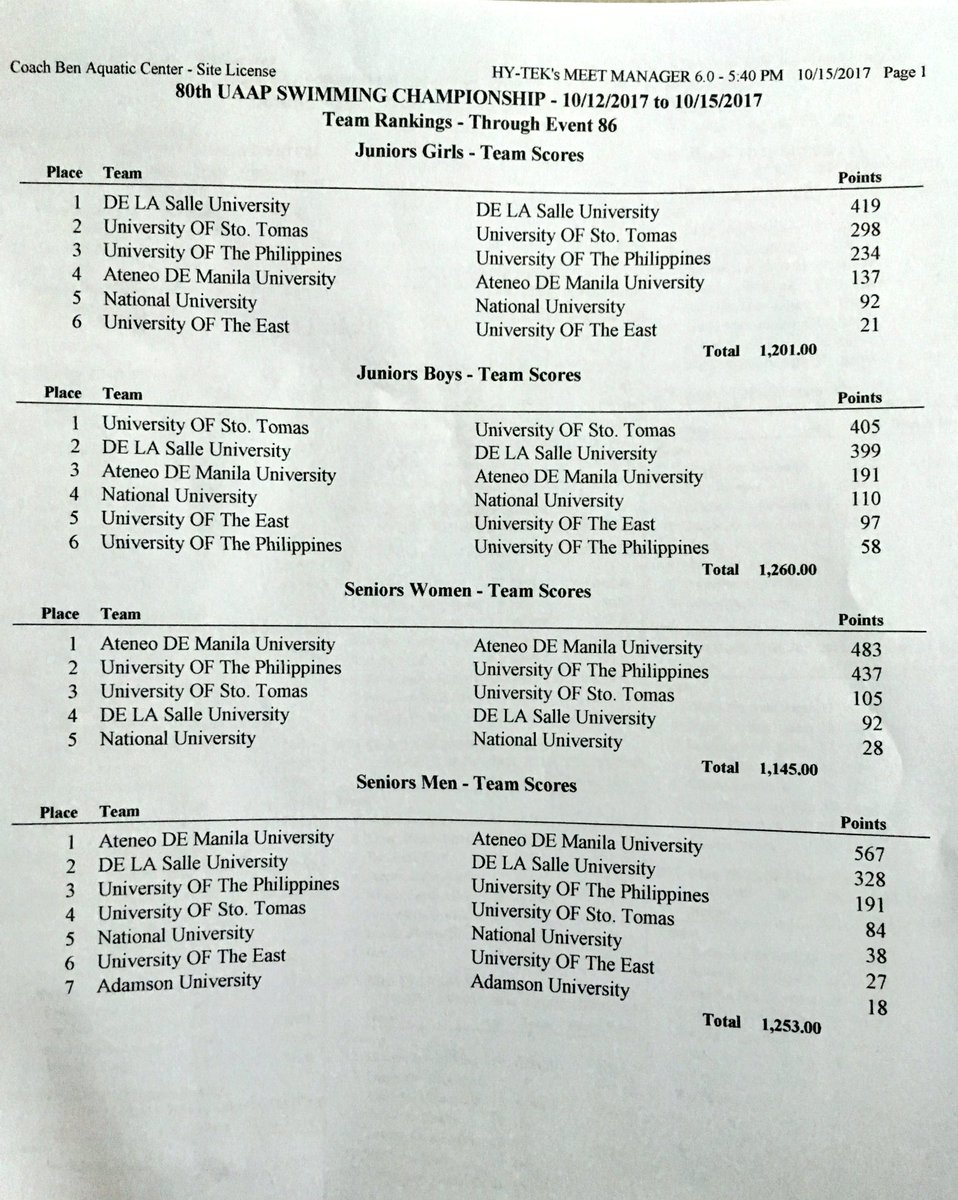 Coach Ben Aquatic Center - Site License HY-TEK's MEET MANAGER 6.0 - 5:40 PM 10/15/2017 Page 1

80th UAAP SWIMMING CHAMPIONSHIP - 10/12/2017 to 10/15/2017

Team Rankings - Through Event 86

Juniors Girls - Team Scores

| Place | Team | | Points |
|---|---|---|---|
| 1 | DE LA Salle University | DE LA Salle University | 419 |
| 2 | University OF Sto. Tomas | University OF Sto. Tomas | 298 |
| 3 | University OF The Philippines | University OF The Philippines | 234 |
| 4 | Ateneo DE Manila University | Ateneo DE Manila University | 137 |
| 5 | National University | National University | 92 |
| 6 | University OF The East | University OF The East | 21 |

Total 1,201.00

Juniors Boys - Team Scores

| Place | Team | | Points |
|---|---|---|---|
| 1 | University OF Sto. Tomas | University OF Sto. Tomas | 405 |
| 2 | DE LA Salle University | DE LA Salle University | 399 |
| 3 | Ateneo DE Manila University | Ateneo DE Manila University | 191 |
| 4 | National University | National University | 110 |
| 5 | University OF The East | University OF The East | 97 |
| 6 | University OF The Philippines | University OF The Philippines | 58 |

Total 1,260.00

Seniors Women - Team Scores

| Place | Team | | Points |
|---|---|---|---|
| 1 | Ateneo DE Manila University | Ateneo DE Manila University | 483 |
| 2 | University OF The Philippines | University OF The Philippines | 437 |
| 3 | University OF Sto. Tomas | University OF Sto. Tomas | 105 |
| 4 | DE LA Salle University | DE LA Salle University | 92 |
| 5 | National University | National University | 28 |

Total 1,145.00

Seniors Men - Team Scores

| Place | Team | | Points |
|---|---|---|---|
| 1 | Ateneo DE Manila University | Ateneo DE Manila University | 567 |
| 2 | DE LA Salle University | DE LA Salle University | 328 |
| 3 | University OF The Philippines | University OF The Philippines | 191 |
| 4 | University OF Sto. Tomas | University OF Sto. Tomas | 84 |
| 5 | National University | National University | 38 |
| 6 | University OF The East | University OF The East | 27 |
| 7 | Adamson University | Adamson University | 18 |

Total 1,253.00